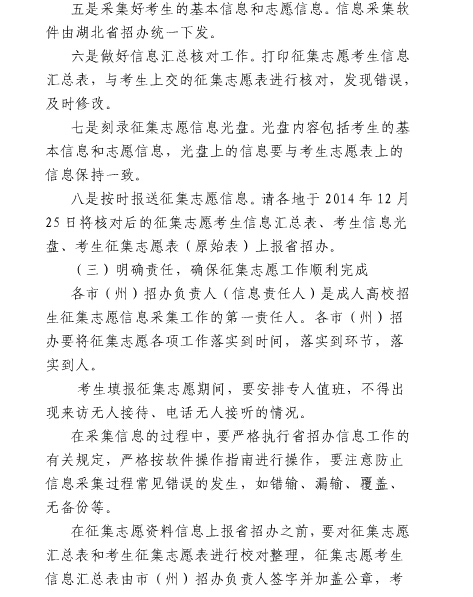 五是采集好考生的基本信息和志愿信息。信息采集软件由湖北省招办统一下发。

六是做好信息汇总核对工作。打印征集志愿考生信息汇总表，与考生上交的征集志愿表进行核对，发现错误，及时修改。

七是刻录征集志愿信息光盘。光盘内容包括考生的基本信息和志愿信息，光盘上的信息要与考生志愿表上的信息保持一致。

八是按时报送征集志愿信息。请各地于 2014 年 12 月 25 日将核对后的征集志愿考生信息汇总表、考生信息光盘、考生征集志愿表（原始表）上报省招办。

（三）明确责任，确保征集志愿工作顺利完成

各市（州）招办负责人（信息责任人）是成人高校招生征集志愿信息采集工作的第一责任人。各市（州）招办要将征集志愿各项工作落实到时间，落实到环节，落实到人。

考生填报征集志愿期间，要安排专人值班，不得出现来访无人接待、电话无人接听的情况。

在采集信息的过程中，要严格执行省招办信息工作的有关规定，严格按软件操作指南进行操作，要注意防止信息采集过程常见错误的发生，如错输、漏输、覆盖、无备份等。

在征集志愿资料信息上报省招办之前，要对征集志愿汇总表和考生征集志愿表进行校对整理，征集志愿考生信息汇总表由市（州）招办负责人签字并加盖公章，考